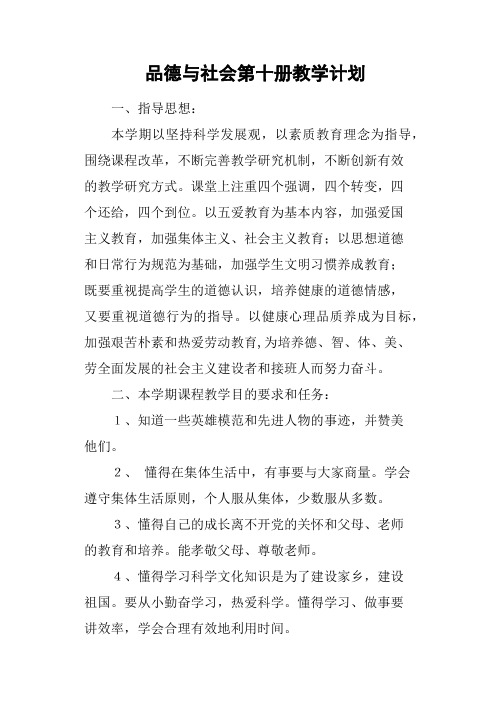 品德与社会第十册教学计划

一、指导思想：

本学期以坚持科学发展观，以素质教育理念为指导，围绕课程改革，不断完善教学研究机制，不断创新有效的教学研究方式。课堂上注重四个强调，四个转变，四个还给，四个到位。以五爱教育为基本内容，加强爱国主义教育，加强集体主义、社会主义教育；以思想道德和日常行为规范为基础，加强学生文明习惯养成教育；既要重视提高学生的道德认识，培养健康的道德情感，又要重视道德行为的指导。以健康心理品质养成为目标，加强艰苦朴素和热爱劳动教育,为培养德、智、体、美、劳全面发展的社会主义建设者和接班人而努力奋斗。

二、本学期课程教学目的要求和任务：

1、知道一些英雄模范和先进人物的事迹，并赞美他们。

2、 懂得在集体生活中，有事要与大家商量。学会遵守集体生活原则，个人服从集体，少数服从多数。

3、懂得自己的成长离不开党的关怀和父母、老师的教育和培养。能孝敬父母、尊敬老师。

4、懂得学习科学文化知识是为了建设家乡，建设祖国。要从小勤奋学习，热爱科学。懂得学习、做事要讲效率，学会合理有效地利用时间。